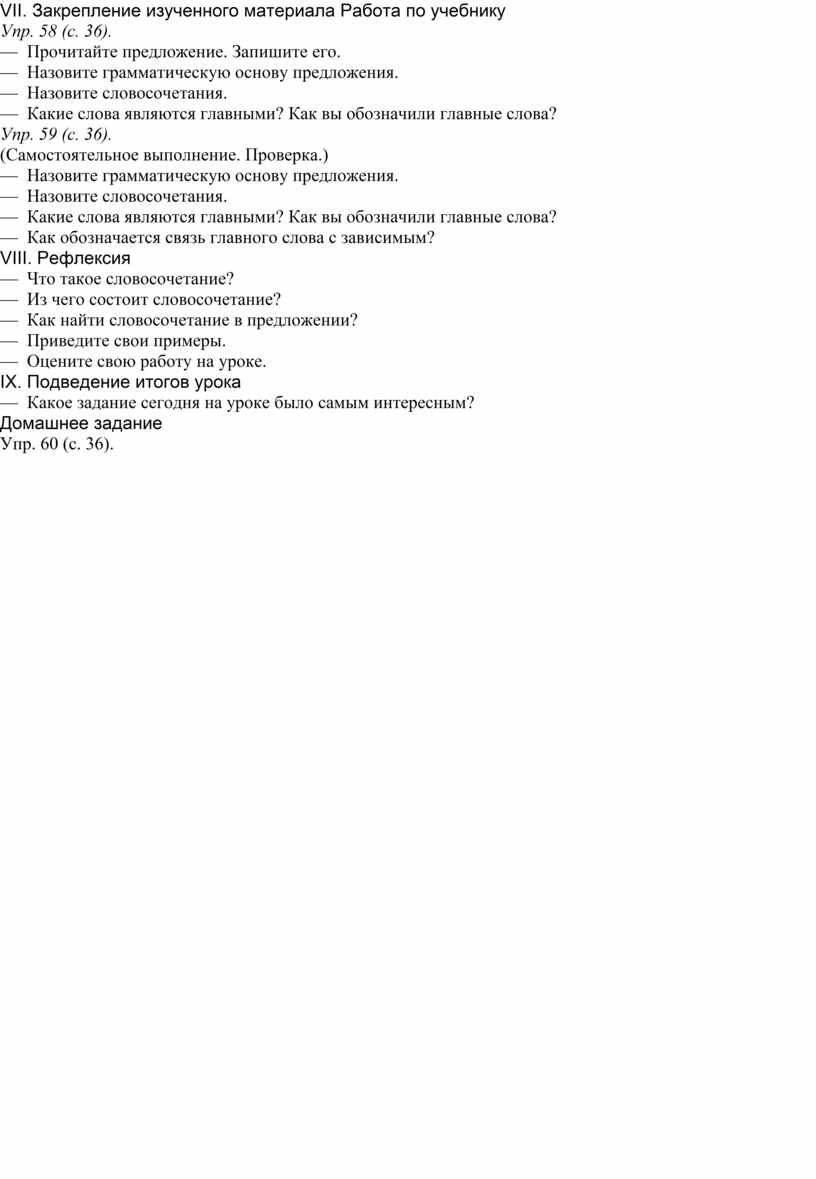 VII. Закрепление изученного материала Работа по учебнику
Упр. 58 (с. 36).
— Прочитайте предложение. Запишите его.
— Назовите грамматическую основу предложения.
— Назовите словосочетания.
— Какие слова являются главными? Как вы обозначили главные слова?
Упр. 59 (с. 36).
(Самостоятельное выполнение. Проверка.)
— Назовите грамматическую основу предложения.
— Назовите словосочетания.
— Какие слова являются главными? Как вы обозначили главные слова?
— Как обозначается связь главного слова с зависимым?
VIII. Рефлексия
— Что такое словосочетание?
— Из чего состоит словосочетание?
— Как найти словосочетание в предложении?
— Приведите свои примеры.
— Оцените свою работу на уроке.
IX. Подведение итогов урока
— Какое задание сегодня на уроке было самым интересным?
Домашнее задание
Упр. 60 (с. 36).